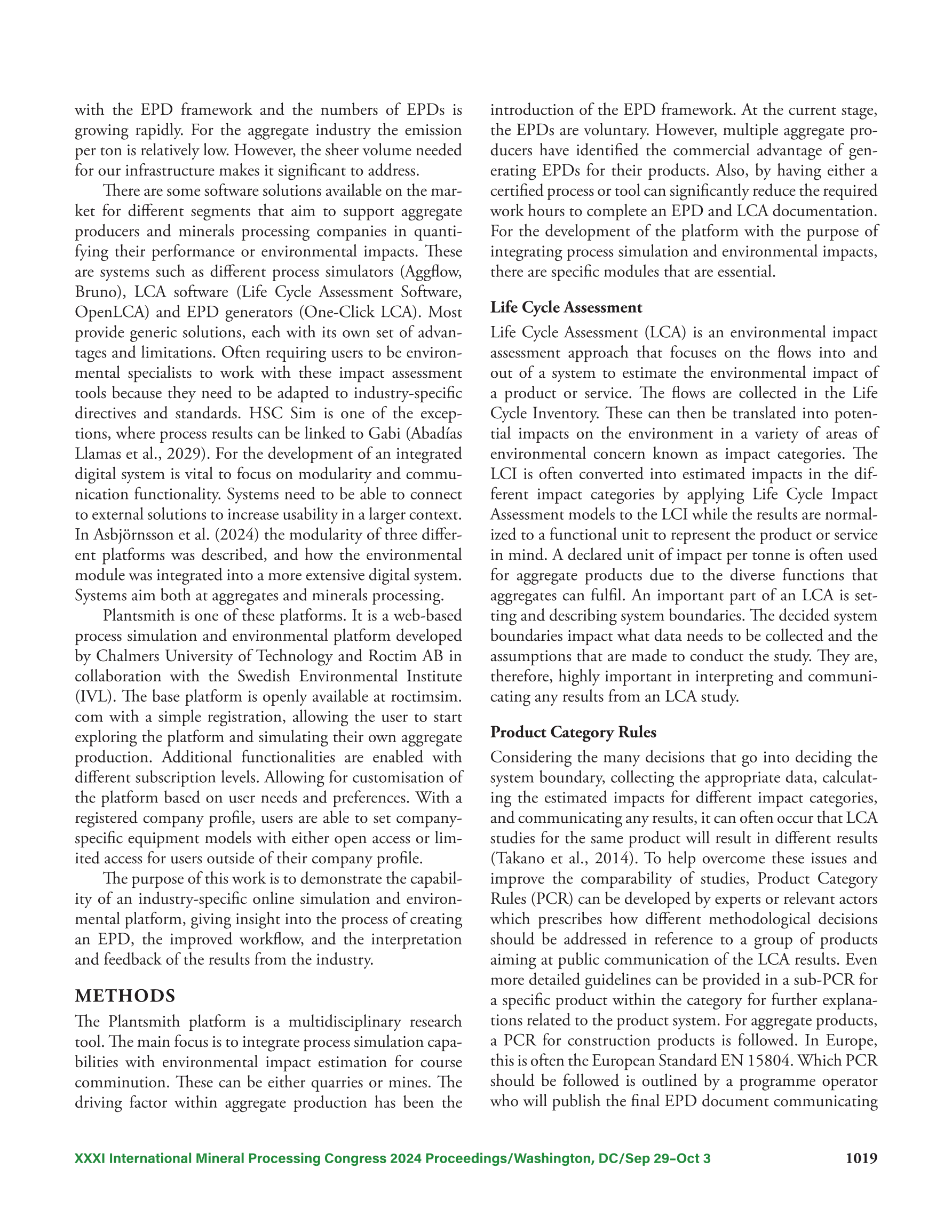 with the EPD framework and the numbers of EPDs is growing rapidly. For the aggregate industry the emission per ton is relatively low. However, the sheer volume needed for our infrastructure makes it significant to address.

There are some software solutions available on the market for different segments that aim to support aggregate producers and minerals processing companies in quantifying their performance or environmental impacts. These are systems such as different process simulators (Aggflow, Bruno), LCA software (Life Cycle Assessment Software, OpenLCA) and EPD generators (One-Click LCA). Most provide generic solutions, each with its own set of advantages and limitations. Often requiring users to be environmental specialists to work with these impact assessment tools because they need to be adapted to industry-specific directives and standards. HSC Sim is one of the exceptions, where process results can be linked to Gabi (Abadías Llamas et al., 2029). For the development of an integrated digital system is vital to focus on modularity and communication functionality. Systems need to be able to connect to external solutions to increase usability in a larger context. In Asbjörnsson et al. (2024) the modularity of three different platforms was described, and how the environmental module was integrated into a more extensive digital system. Systems aim both at aggregates and minerals processing.

Plantsmith is one of these platforms. It is a web-based process simulation and environmental platform developed by Chalmers University of Technology and Roctim AB in collaboration with the Swedish Environmental Institute (IVL). The base platform is openly available at roctimsim.com with a simple registration, allowing the user to start exploring the platform and simulating their own aggregate production. Additional functionalities are enabled with different subscription levels. Allowing for customisation of the platform based on user needs and preferences. With a registered company profile, users are able to set company-specific equipment models with either open access or limited access for users outside of their company profile.

The purpose of this work is to demonstrate the capability of an industry-specific online simulation and environmental platform, giving insight into the process of creating an EPD, the improved workflow, and the interpretation and feedback of the results from the industry.

METHODS

The Plantsmith platform is a multidisciplinary research tool. The main focus is to integrate process simulation capabilities with environmental impact estimation for course comminution. These can be either quarries or mines. The driving factor within aggregate production has been the introduction of the EPD framework. At the current stage, the EPDs are voluntary. However, multiple aggregate producers have identified the commercial advantage of generating EPDs for their products. Also, by having either a certified process or tool can significantly reduce the required work hours to complete an EPD and LCA documentation. For the development of the platform with the purpose of integrating process simulation and environmental impacts, there are specific modules that are essential.

Life Cycle Assessment

Life Cycle Assessment (LCA) is an environmental impact assessment approach that focuses on the flows into and out of a system to estimate the environmental impact of a product or service. The flows are collected in the Life Cycle Inventory. These can then be translated into potential impacts on the environment in a variety of areas of environmental concern known as impact categories. The LCI is often converted into estimated impacts in the different impact categories by applying Life Cycle Impact Assessment models to the LCI while the results are normalized to a functional unit to represent the product or service in mind. A declared unit of impact per tonne is often used for aggregate products due to the diverse functions that aggregates can fulfil. An important part of an LCA is setting and describing system boundaries. The decided system boundaries impact what data needs to be collected and the assumptions that are made to conduct the study. They are, therefore, highly important in interpreting and communicating any results from an LCA study.

Product Category Rules

Considering the many decisions that go into deciding the system boundary, collecting the appropriate data, calculating the estimated impacts for different impact categories, and communicating any results, it can often occur that LCA studies for the same product will result in different results (Takano et al., 2014). To help overcome these issues and improve the comparability of studies, Product Category Rules (PCR) can be developed by experts or relevant actors which prescribes how different methodological decisions should be addressed in reference to a group of products aiming at public communication of the LCA results. Even more detailed guidelines can be provided in a sub-PCR for a specific product within the category for further explanations related to the product system. For aggregate products, a PCR for construction products is followed. In Europe, this is often the European Standard EN 15804. Which PCR should be followed is outlined by a programme operator who will publish the final EPD document communicating

XXXI International Mineral Processing Congress 2024 Proceedings/Washington, DC/Sep 29–Oct 3 1019